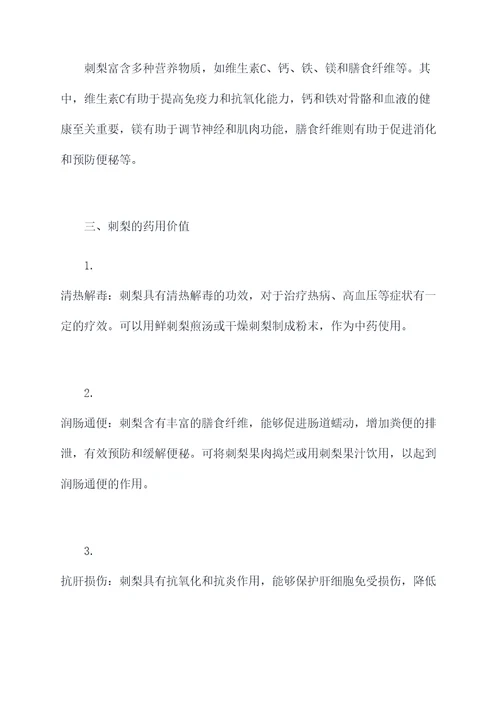 刺梨富含多种营养物质，如维生素C、钙、铁、镁和膳食纤维等。其中，维生素C有助于提高免疫力和抗氧化能力，钙和铁对骨骼和血液的健康至关重要，镁有助于调节神经和肌肉功能，膳食纤维则有助于促进消化和预防便秘等。

三、刺梨的药用价值

1.

清热解毒：刺梨具有清热解毒的功效，对于治疗热病、高血压等症状有一定的疗效。可以用鲜刺梨煎汤或干燥刺梨制成粉末，作为中药使用。

2.

润肠通便：刺梨含有丰富的膳食纤维，能够促进肠道蠕动，增加粪便的排泄，有效预防和缓解便秘。可将刺梨果肉捣烂或用刺梨果汁饮用，以起到润肠通便的作用。

3.

抗肝损伤：刺梨具有抗氧化和抗炎作用，能够保护肝细胞免受损伤，降低